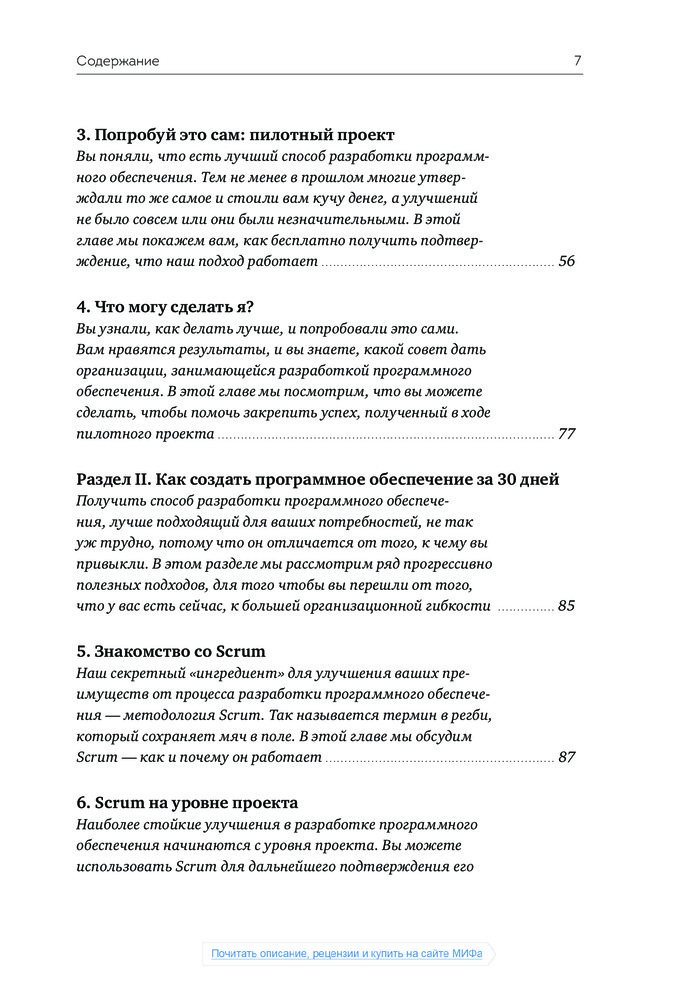 Содержание 7

3. Попробуй это сам: пилотный проект
Вы поняли, что есть лучший способ разработки программного обеспечения. Тем не менее в прошлом многие утверждали то же самое и стоили вам кучу денег, а улучшений не было совсем или они были незначительными. В этой главе мы покажем вам, как бесплатно получить подтверждение, что наш подход работает ............ 56

4. Что могу сделать я?
Вы узнали, как делать лучше, и попробовали это сами. Вам нравятся результаты, и вы знаете, какой совет дать организации, занимающейся разработкой программного обеспечения. В этой главе мы посмотрим, что вы можете сделать, чтобы помочь закрепить успех, полученный в ходе пилотного проекта ............ 77

Раздел II. Как создать программное обеспечение за 30 дней
Получить способ разработки программного обеспечения, лучше подходящий для ваших потребностей, не так уж трудно, потому что он отличается от того, к чему вы привыкли. В этом разделе мы рассмотрим ряд прогрессивно полезных подходов, для того чтобы вы перешли от того, что у вас есть сейчас, к большей организационной гибкости ............ 85

5. Знакомство со Scrum
Наш секретный «ингредиент» для улучшения ваших преимуществ от процесса разработки программного обеспечения — методология Scrum. Так называется термин в регби, который сохраняет мяч в поле. В этой главе мы обсудим Scrum — как и почему он работает ............ 87

6. Scrum на уровне проекта
Наиболее стойкие улучшения в разработке программного обеспечения начинаются с уровня проекта. Вы можете использовать Scrum для дальнейшего подтверждения его

Почитать описание, рецензии и купить на сайте МИФа